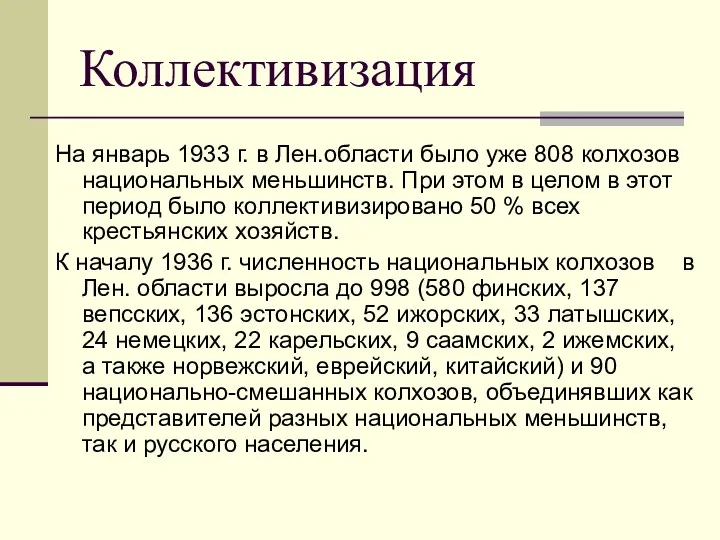 Коллективизация

На январь 1933 г. в Лен.области было уже 808 колхозов национальных меньшинств. При этом в целом в этот период было коллективизировано 50 % всех крестьянских хозяйств.

К началу 1936 г. численность национальных колхозов в Лен. области выросла до 998 (580 финских, 137 вепсских, 136 эстонских, 52 ижорских, 33 латышских, 24 немецких, 22 карельских, 9 саамских, 2 ижемских, а также норвежский, еврейский, китайский) и 90 национально-смешанных колхозов, объединявших как представителей разных национальных меньшинств, так и русского населения.